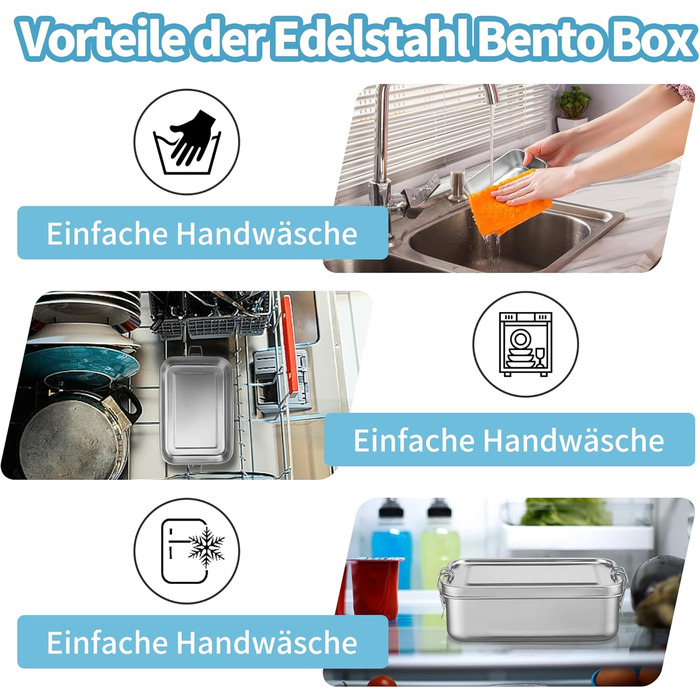 Vorteile der Edelstahl Bento Box

Einfache Handwäsche

Einfache Handwäsche

Einfache Handwäsche